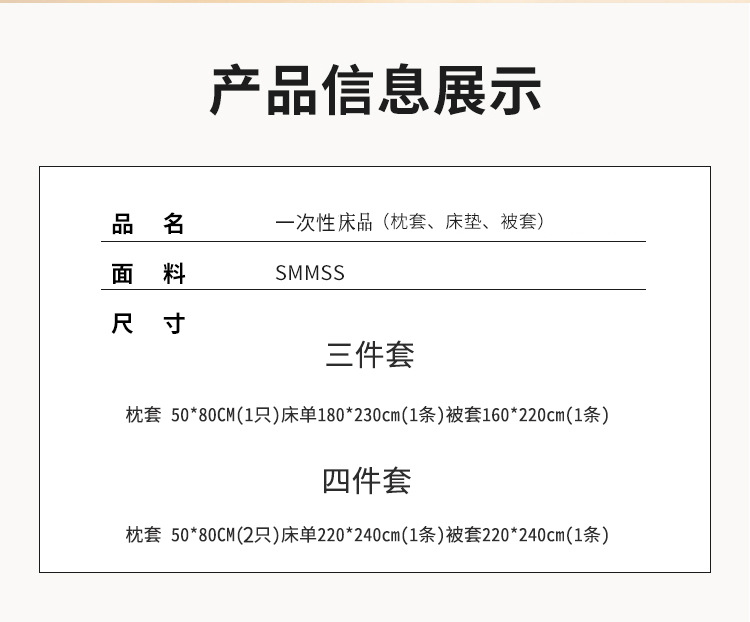 产品信息展示

品　名　一次性床品（枕套、床垫、被套）

面　料　SMMSS

尺　寸

三件套

枕套 50*80CM(1只)床单180*230cm(1条)被套160*220cm(1条)

四件套

枕套 50*80CM(2只)床单220*240cm(1条)被套220*240cm(1条)